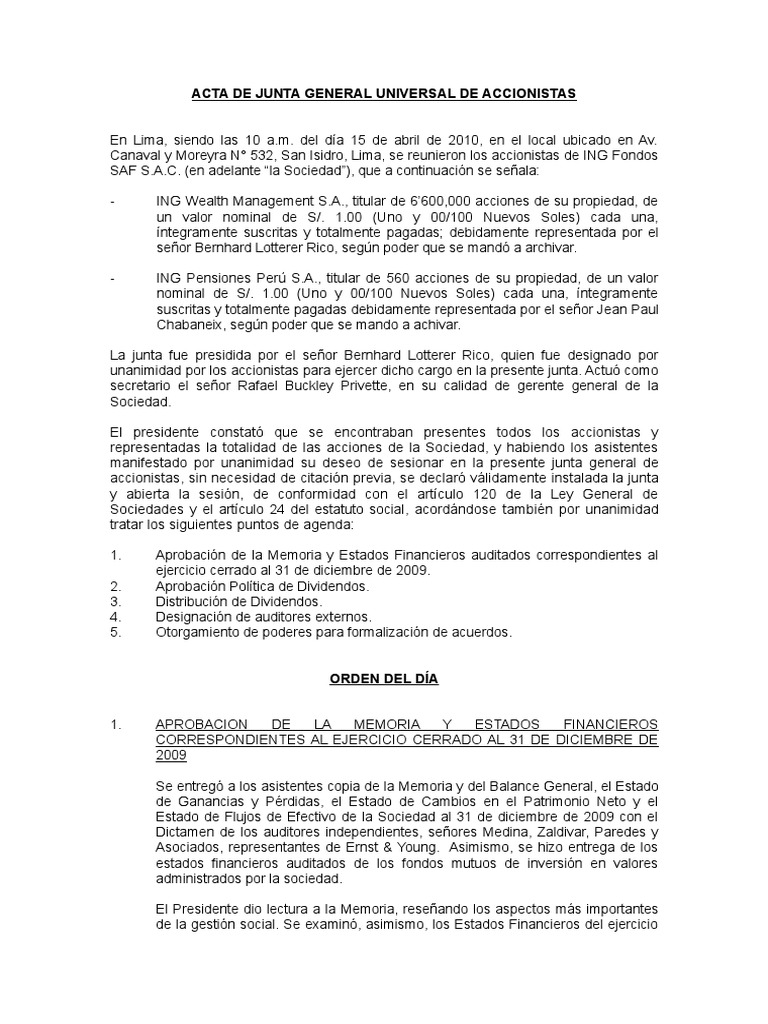 ACTA DE JUNTA GENERAL UNIVERSAL DE ACCIONISTAS

En Lima, siendo las 10 a.m. del día 15 de abril de 2010, en el local ubicado en Av. Canaval y Moreyra N° 532, San Isidro, Lima, se reunieron los accionistas de ING Fondos SAF S.A.C. (en adelante "la Sociedad"), que a continuación se señala:

- ING Wealth Management S.A., titular de 6'600,000 acciones de su propiedad, de un valor nominal de S/. 1.00 (Uno y 00/100 Nuevos Soles) cada una, íntegramente suscritas y totalmente pagadas; debidamente representada por el señor Bernhard Lotterer Rico, según poder que se mandó a archivar.

- ING Pensiones Perú S.A., titular de 560 acciones de su propiedad, de un valor nominal de S/. 1.00 (Uno y 00/100 Nuevos Soles) cada una, íntegramente suscritas y totalmente pagadas debidamente representada por el señor Jean Paul Chabaneix, según poder que se mando a achivar.

La junta fue presidida por el señor Bernhard Lotterer Rico, quien fue designado por unanimidad por los accionistas para ejercer dicho cargo en la presente junta. Actuó como secretario el señor Rafael Buckley Privette, en su calidad de gerente general de la Sociedad.

El presidente constató que se encontraban presentes todos los accionistas y representadas la totalidad de las acciones de la Sociedad, y habiendo los asistentes manifestado por unanimidad su deseo de sesionar en la presente junta general de accionistas, sin necesidad de citación previa, se declaró válidamente instalada la junta y abierta la sesión, de conformidad con el artículo 120 de la Ley General de Sociedades y el artículo 24 del estatuto social, acordándose también por unanimidad tratar los siguientes puntos de agenda:

1. Aprobación de la Memoria y Estados Financieros auditados correspondientes al ejercicio cerrado al 31 de diciembre de 2009.
2. Aprobación Política de Dividendos.
3. Distribución de Dividendos.
4. Designación de auditores externos.
5. Otorgamiento de poderes para formalización de acuerdos.

ORDEN DEL DÍA

1. APROBACION DE LA MEMORIA Y ESTADOS FINANCIEROS CORRESPONDIENTES AL EJERCICIO CERRADO AL 31 DE DICIEMBRE DE 2009

Se entregó a los asistentes copia de la Memoria y del Balance General, el Estado de Ganancias y Pérdidas, el Estado de Cambios en el Patrimonio Neto y el Estado de Flujos de Efectivo de la Sociedad al 31 de diciembre de 2009 con el Dictamen de los auditores independientes, señores Medina, Zaldivar, Paredes y Asociados, representantes de Ernst & Young. Asimismo, se hizo entrega de los estados financieros auditados de los fondos mutuos de inversión en valores administrados por la sociedad.

El Presidente dio lectura a la Memoria, reseñando los aspectos más importantes de la gestión social. Se examinó, asimismo, los Estados Financieros del ejercicio